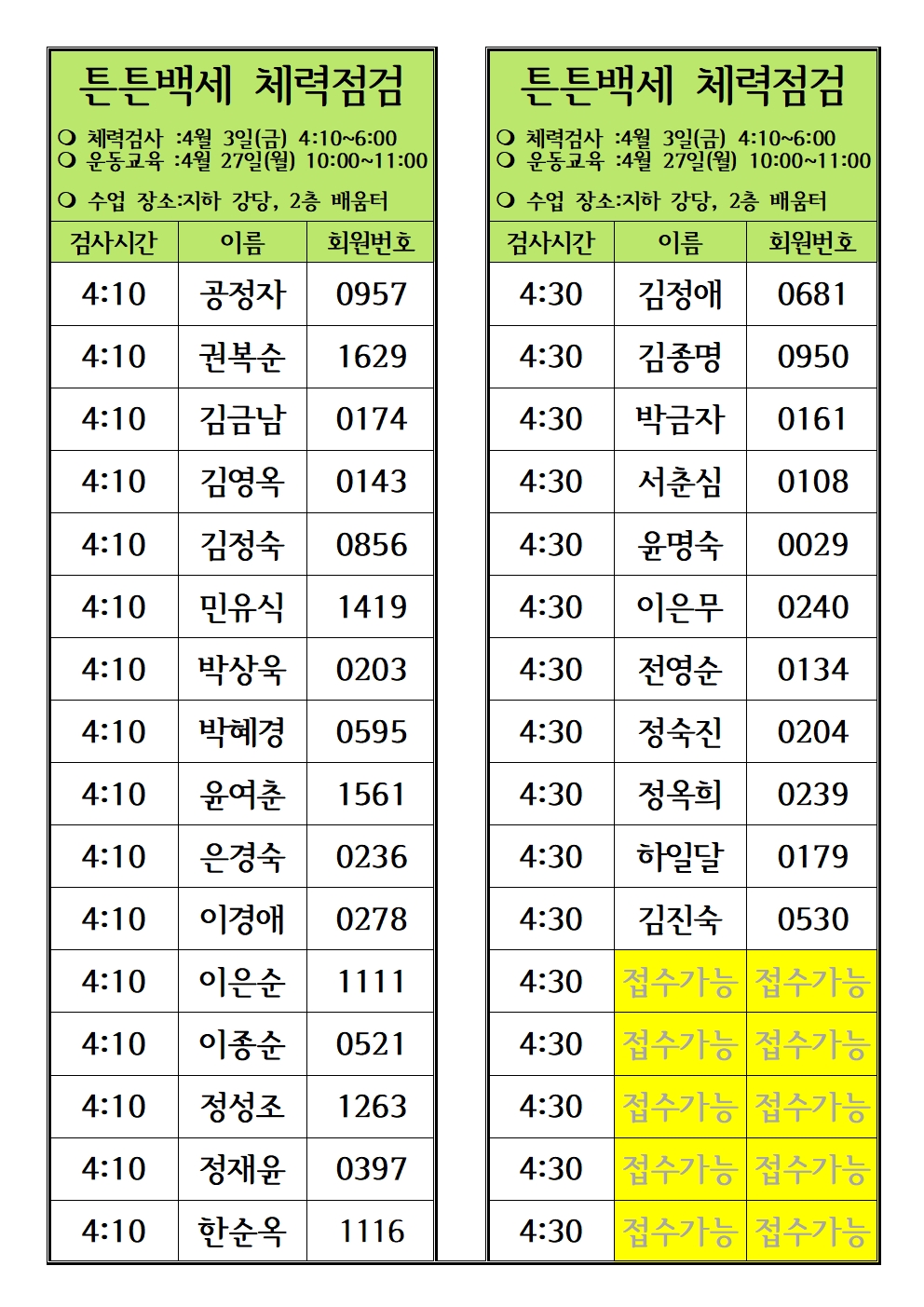 튼튼백세 체력점검

❍ 체력검사 :4월 3일(금) 4:10~6:00
❍ 운동교육 :4월 27일(월) 10:00~11:00

❍ 수업 장소:지하 강당, 2층 배움터

| 검사시간 | 이름 | 회원번호 |
|---|---|---|
| 4:10 | 공정자 | 0957 |
| 4:10 | 권복순 | 1629 |
| 4:10 | 김금남 | 0174 |
| 4:10 | 김영옥 | 0143 |
| 4:10 | 김정숙 | 0856 |
| 4:10 | 민유식 | 1419 |
| 4:10 | 박상욱 | 0203 |
| 4:10 | 박혜경 | 0595 |
| 4:10 | 윤여춘 | 1561 |
| 4:10 | 은경숙 | 0236 |
| 4:10 | 이경애 | 0278 |
| 4:10 | 이은순 | 1111 |
| 4:10 | 이종순 | 0521 |
| 4:10 | 정성조 | 1263 |
| 4:10 | 정재윤 | 0397 |
| 4:10 | 한순옥 | 1116 |

튼튼백세 체력점검

❍ 체력검사 :4월 3일(금) 4:10~6:00
❍ 운동교육 :4월 27일(월) 10:00~11:00

❍ 수업 장소:지하 강당, 2층 배움터

| 검사시간 | 이름 | 회원번호 |
|---|---|---|
| 4:30 | 김정애 | 0681 |
| 4:30 | 김종명 | 0950 |
| 4:30 | 박금자 | 0161 |
| 4:30 | 서춘심 | 0108 |
| 4:30 | 윤명숙 | 0029 |
| 4:30 | 이은무 | 0240 |
| 4:30 | 전영순 | 0134 |
| 4:30 | 정숙진 | 0204 |
| 4:30 | 정옥희 | 0239 |
| 4:30 | 하일달 | 0179 |
| 4:30 | 김진숙 | 0530 |
| 4:30 | 접수가능 | 접수가능 |
| 4:30 | 접수가능 | 접수가능 |
| 4:30 | 접수가능 | 접수가능 |
| 4:30 | 접수가능 | 접수가능 |
| 4:30 | 접수가능 | 접수가능 |